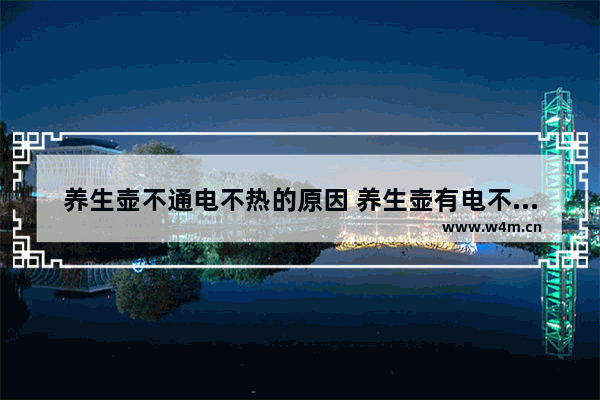 养生壶不通电不热的原因 养生壶有电不...
www.w4m.cn